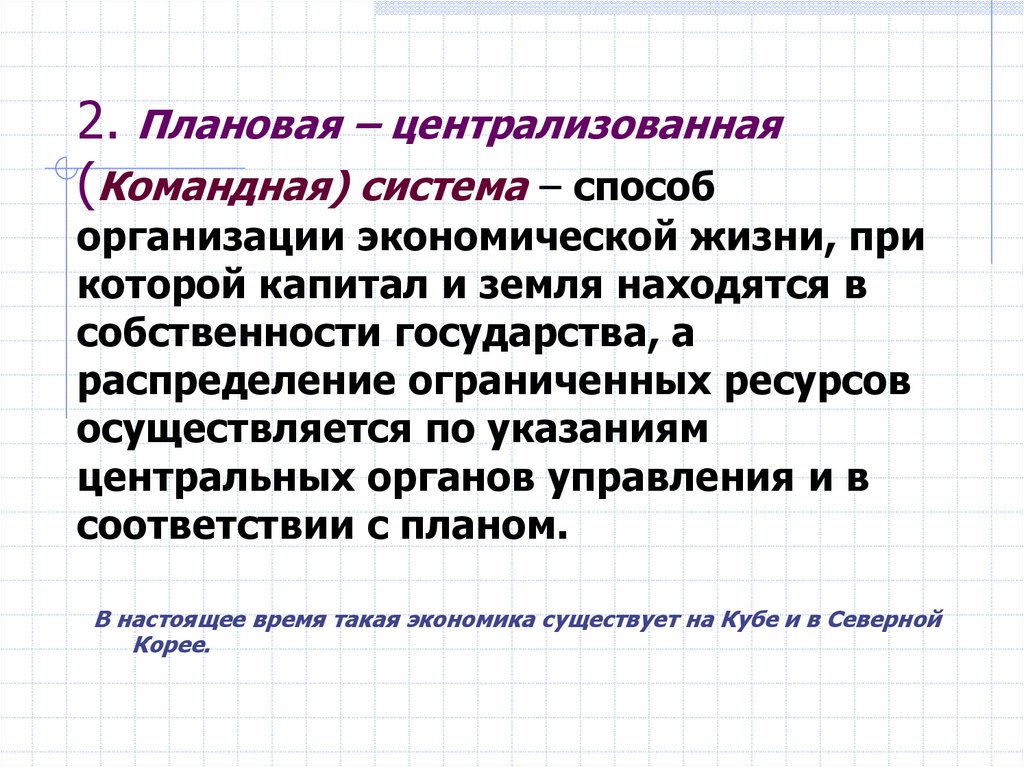 2. Плановая – централизованная (Командная) система – способ организации экономической жизни, при которой капитал и земля находятся в собственности государства, а распределение ограниченных ресурсов осуществляется по указаниям центральных органов управления и в соответствии с планом.

В настоящее время такая экономика существует на Кубе и в Северной Корее.